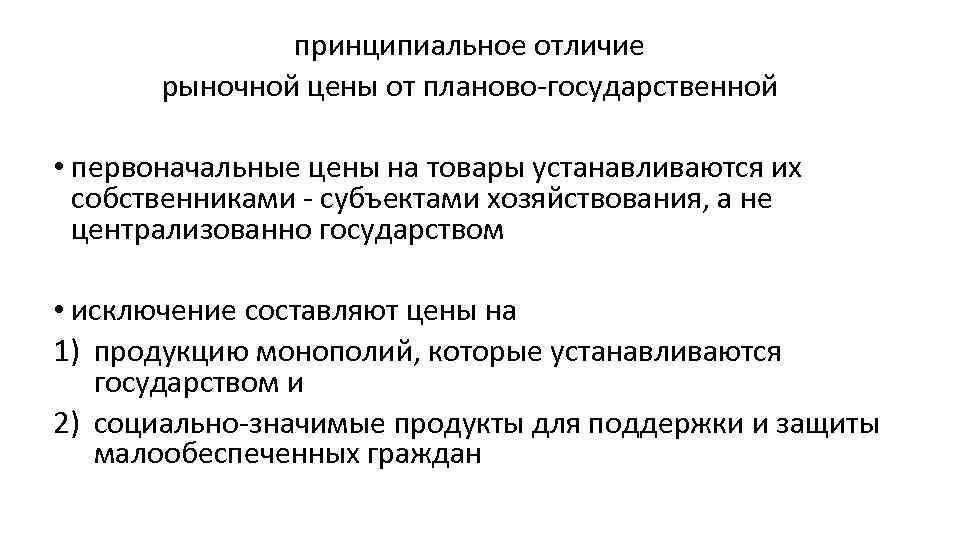 принципиальное отличие
рыночной цены от планово-государственной

• первоначальные цены на товары устанавливаются их собственниками - субъектами хозяйствования, а не централизованно государством

• исключение составляют цены на
1) продукцию монополий, которые устанавливаются государством и
2) социально-значимые продукты для поддержки и защиты малообеспеченных граждан